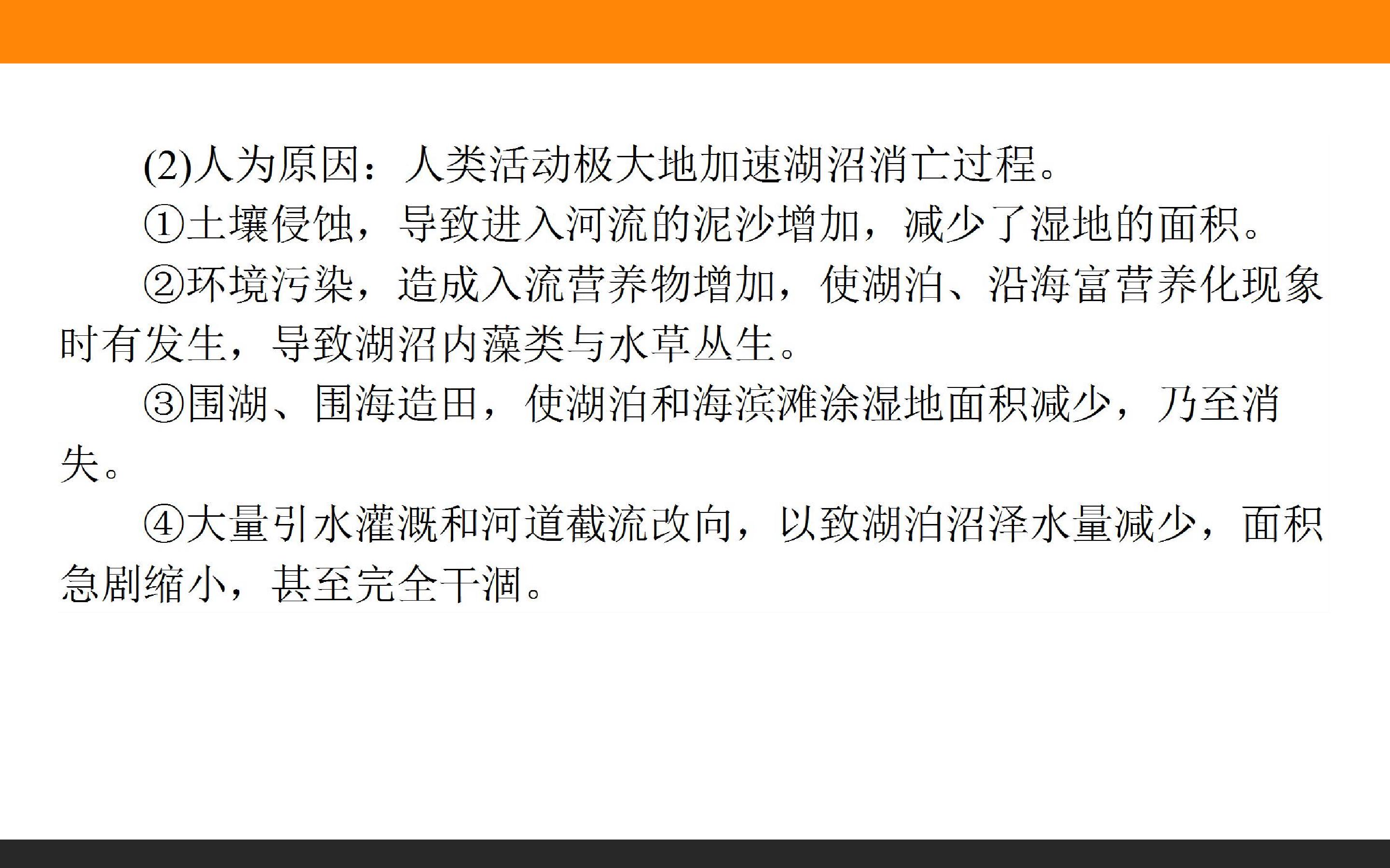 (2)人为原因：人类活动极大地加速湖沼消亡过程。

①土壤侵蚀，导致进入河流的泥沙增加，减少了湿地的面积。

②环境污染，造成入流营养物增加，使湖泊、沿海富营养化现象时有发生，导致湖沼内藻类与水草丛生。

③围湖、围海造田，使湖泊和海滨滩涂湿地面积减少，乃至消失。

④大量引水灌溉和河道截流改向，以致湖泊沼泽水量减少，面积急剧缩小，甚至完全干涸。